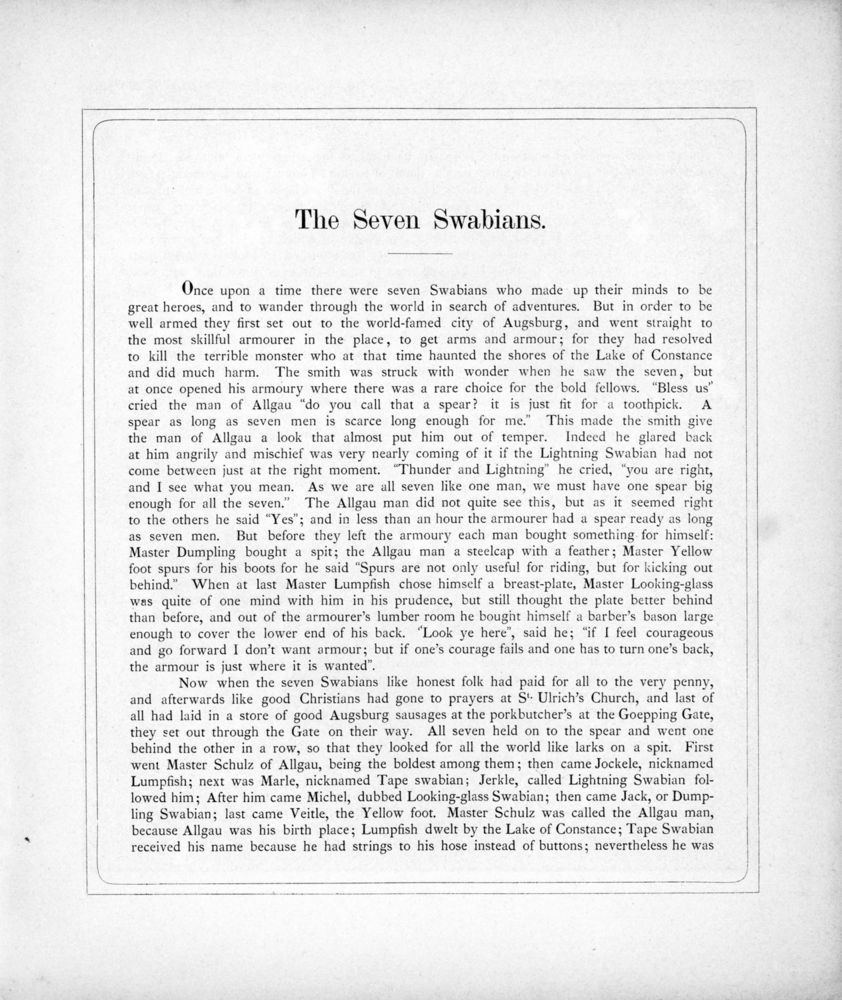 The Seven Swabians.

Once upon a time there were seven Swabians who made up their minds to be great heroes, and to wander through the world in search of adventures. But in order to be well armed they first set out to the world-famed city of Augsburg, and went straight to the most skillful armourer in the place, to get arms and armour; for they had resolved to kill the terrible monster who at that time haunted the shores of the Lake of Constance and did much harm. The smith was struck with wonder when he saw the seven, but at once opened his armoury where there was a rare choice for the bold fellows. "Bless us" cried the man of Allgau "do you call that a spear? it is just fit for a toothpick. A spear as long as seven men is scarce long enough for me." This made the smith give the man of Allgau a look that almost put him out of temper. Indeed he glared back at him angrily and mischief was very nearly coming of it if the Lightning Swabian had not come between just at the right moment. "Thunder and Lightning" he cried, "you are right, and I see what you mean. As we are all seven like one man, we must have one spear big enough for all the seven." The Allgau man did not quite see this, but as it seemed right to the others he said "Yes"; and in less than an hour the armourer had a spear ready as long as seven men. But before they left the armoury each man bought something for himself: Master Dumpling bought a spit; the Allgau man a steelcap with a feather; Master Yellow foot spurs for his boots for he said "Spurs are not only useful for riding, but for kicking out behind." When at last Master Lumpfish chose himself a breast-plate, Master Looking-glass was quite of one mind with him in his prudence, but still thought the plate better behind than before, and out of the armourer's lumber room he bought himself a barber's bason large enough to cover the lower end of his back. "Look ye here", said he; "if I feel courageous and go forward I don't want armour; but if one's courage fails and one has to turn one's back, the armour is just where it is wanted".

Now when the seven Swabians like honest folk had paid for all to the very penny, and afterwards like good Christians had gone to prayers at St. Ulrich's Church, and last of all had laid in a store of good Augsburg sausages at the porkbutcher's at the Goepping Gate, they set out through the Gate on their way. All seven held on to the spear and went one behind the other in a row, so that they looked for all the world like larks on a spit. First went Master Schulz of Allgau, being the boldest among them; then came Jockele, nicknamed Lumpfish; next was Marle, nicknamed Tape swabian; Jerkle, called Lightning Swabian followed him; After him came Michel, dubbed Looking-glass Swabian; then came Jack, or Dumpling Swabian; last came Veitle, the Yellow foot. Master Schulz was called the Allgau man, because Allgau was his birth place; Lumpfish dwelt by the Lake of Constance; Tape Swabian received his name because he had strings to his hose instead of buttons; nevertheless he was